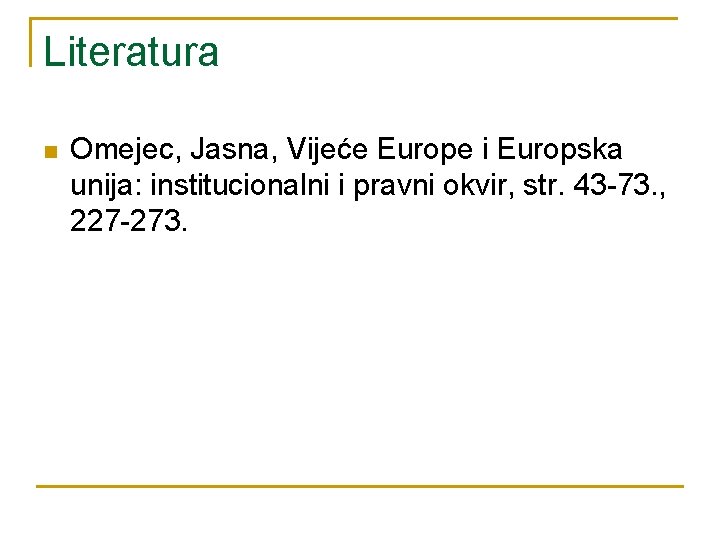 Literatura

Omejec, Jasna, Vijeće Europe i Europska unija: institucionalni i pravni okvir, str. 43-73., 227-273.